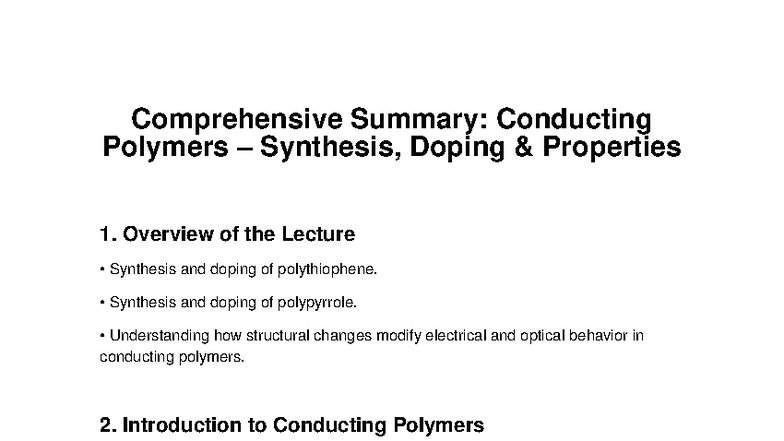 Comprehensive Summary: Conducting Polymers – Synthesis, Doping & Properties

1. Overview of the Lecture

• Synthesis and doping of polythiophene.

• Synthesis and doping of polypyrrole.

• Understanding how structural changes modify electrical and optical behavior in conducting polymers.

2. Introduction to Conducting Polymers